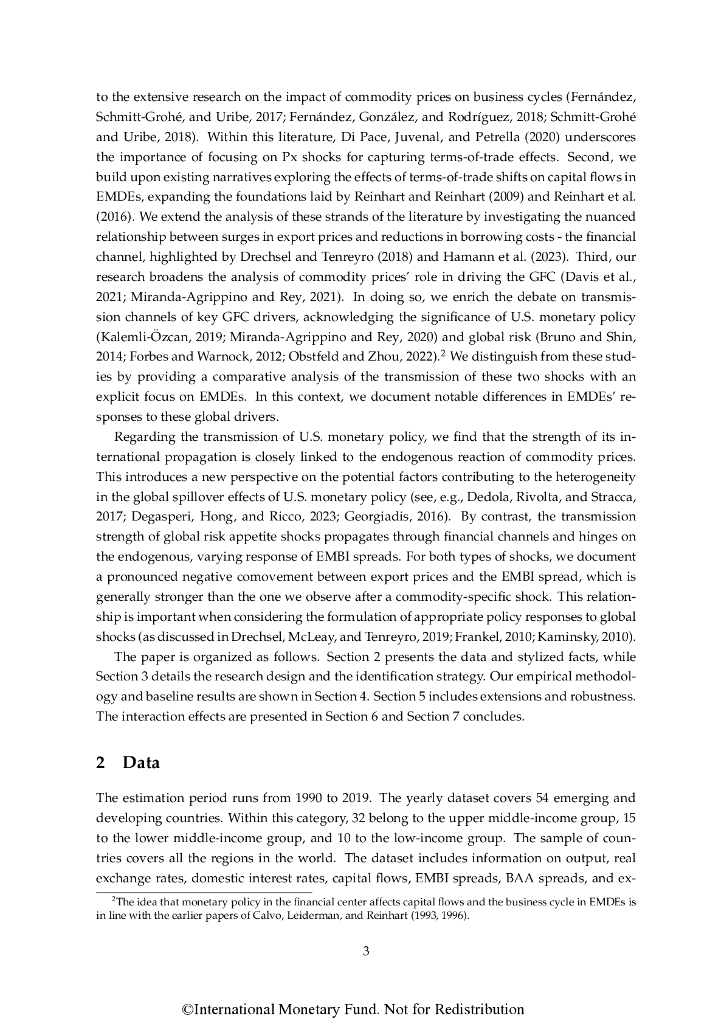 to the extensive research on the impact of commodity prices on business cycles (Fernández, Schmitt-Grohé, and Uribe, 2017; Fernández, González, and Rodríguez, 2018; Schmitt-Grohé and Uribe, 2018). Within this literature, Di Pace, Juvenal, and Petrella (2020) underscores the importance of focusing on Px shocks for capturing terms-of-trade effects. Second, we build upon existing narratives exploring the effects of terms-of-trade shifts on capital flows in EMDEs, expanding the foundations laid by Reinhart and Reinhart (2009) and Reinhart et al. (2016). We extend the analysis of these strands of the literature by investigating the nuanced relationship between surges in export prices and reductions in borrowing costs - the financial channel, highlighted by Drechsel and Tenreyro (2018) and Hamann et al. (2023). Third, our research broadens the analysis of commodity prices' role in driving the GFC (Davis et al., 2021; Miranda-Agrippino and Rey, 2021). In doing so, we enrich the debate on transmission channels of key GFC drivers, acknowledging the significance of U.S. monetary policy (Kalemli-Özcan, 2019; Miranda-Agrippino and Rey, 2020) and global risk (Bruno and Shin, 2014; Forbes and Warnock, 2012; Obstfeld and Zhou, 2022).$^2$ We distinguish from these studies by providing a comparative analysis of the transmission of these two shocks with an explicit focus on EMDEs. In this context, we document notable differences in EMDEs' responses to these global drivers.

Regarding the transmission of U.S. monetary policy, we find that the strength of its international propagation is closely linked to the endogenous reaction of commodity prices. This introduces a new perspective on the potential factors contributing to the heterogeneity in the global spillover effects of U.S. monetary policy (see, e.g., Dedola, Rivolta, and Stracca, 2017; Degasperi, Hong, and Ricco, 2023; Georgiadis, 2016). By contrast, the transmission strength of global risk appetite shocks propagates through financial channels and hinges on the endogenous, varying response of EMBI spreads. For both types of shocks, we document a pronounced negative comovement between export prices and the EMBI spread, which is generally stronger than the one we observe after a commodity-specific shock. This relationship is important when considering the formulation of appropriate policy responses to global shocks (as discussed in Drechsel, McLeay, and Tenreyro, 2019; Frankel, 2010; Kaminsky, 2010).

The paper is organized as follows. Section 2 presents the data and stylized facts, while Section 3 details the research design and the identification strategy. Our empirical methodology and baseline results are shown in Section 4. Section 5 includes extensions and robustness. The interaction effects are presented in Section 6 and Section 7 concludes.

2 Data

The estimation period runs from 1990 to 2019. The yearly dataset covers 54 emerging and developing countries. Within this category, 32 belong to the upper middle-income group, 15 to the lower middle-income group, and 10 to the low-income group. The sample of countries covers all the regions in the world. The dataset includes information on output, real exchange rates, domestic interest rates, capital flows, EMBI spreads, BAA spreads, and ex-

$^2$The idea that monetary policy in the financial center affects capital flows and the business cycle in EMDEs is in line with the earlier papers of Calvo, Leiderman, and Reinhart (1993, 1996).

3

©International Monetary Fund. Not for Redistribution